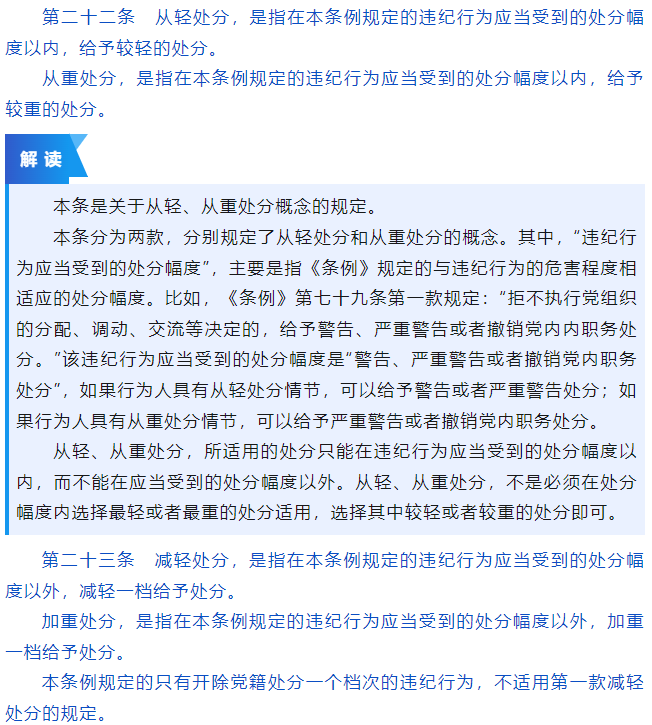 第二十二条　从轻处分，是指在本条例规定的违纪行为应当受到的处分幅度以内，给予较轻的处分。

从重处分，是指在本条例规定的违纪行为应当受到的处分幅度以内，给予较重的处分。

解读

本条是关于从轻、从重处分概念的规定。

本条分为两款，分别规定了从轻处分和从重处分的概念。其中，“违纪行为应当受到的处分幅度”，主要是指《条例》规定的与违纪行为的危害程度相适应的处分幅度。比如，《条例》第七十九条第一款规定：“拒不执行党组织的分配、调动、交流等决定的，给予警告、严重警告或者撤销党内职务处分。”该违纪行为应当受到的处分幅度是“警告、严重警告或者撤销党内职务处分”，如果行为人具有从轻处分情节，可以给予警告或者严重警告处分；如果行为人具有从重处分情节，可以给予严重警告或者撤销党内职务处分。

从轻、从重处分，所适用的处分只能在违纪行为应当受到的处分幅度以内，而不能在应当受到的处分幅度以外。从轻、从重处分，不是必须在处分幅度内选择最轻或者最重的处分适用，选择其中较轻或者较重的处分即可。

第二十三条　减轻处分，是指在本条例规定的违纪行为应当受到的处分幅度以外，减轻一档给予处分。

加重处分，是指在本条例规定的违纪行为应当受到的处分幅度以外，加重一档给予处分。

本条例规定的只有开除党籍处分一个档次的违纪行为，不适用第一款减轻处分的规定。